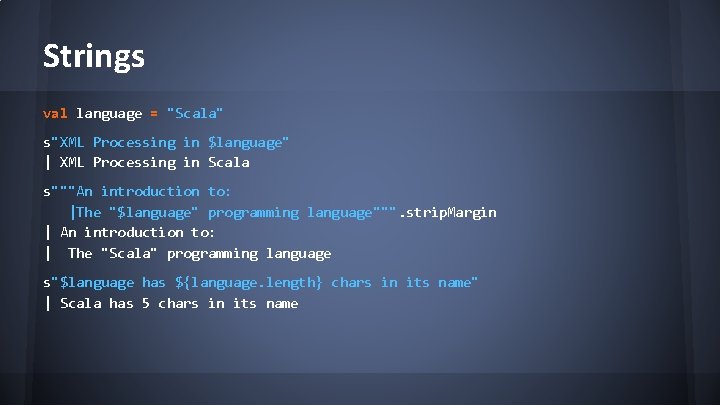 Strings

val language = "Scala"

s"XML Processing in $language"
| XML Processing in Scala

s"""An introduction to:
   |The "$language" programming language""".stripMargin
| An introduction to:
|  The "Scala" programming language

s"$language has ${language.length} chars in its name"
| Scala has 5 chars in its name